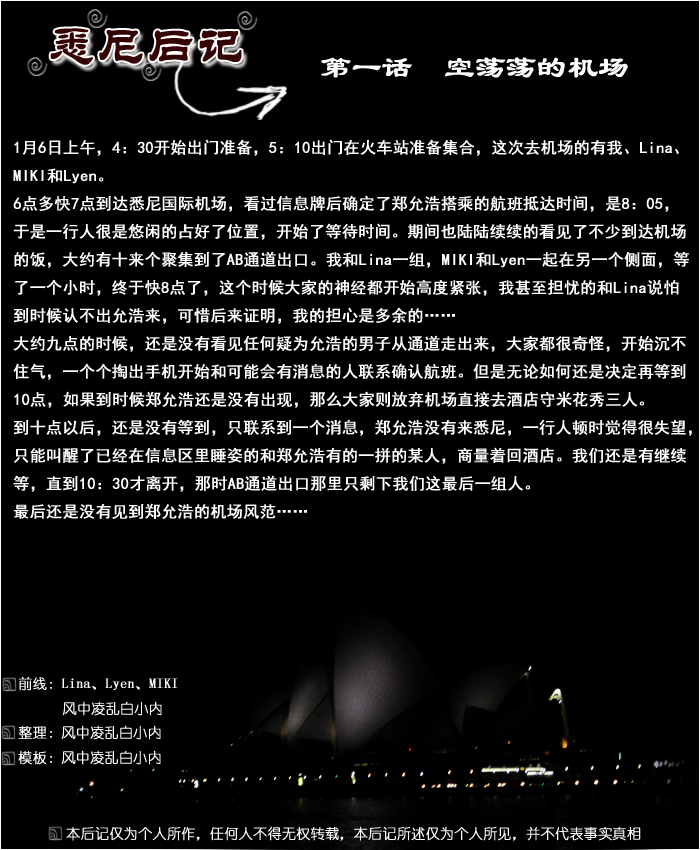 悉尼后记

第一话 空荡荡的机场

1月6日上午，4：30开始出门准备，5：10出门在火车站准备集合，这次去机场的有我、Lina、MIKI和Lyen。

6点多快7点到达悉尼国际机场，看过信息牌后确定了郑允浩搭乘的航班抵达时间，是8：05，于是一行人很是悠闲的占好了位置，开始了等待时间。期间也陆陆续续的看见了不少到达机场的饭，大约有十来个聚集到了AB通道出口。我和Lina一组，MIKI和Lyen一起在另一个侧面，等了一个小时，终于快8点了，这个时候大家的神经都开始高度紧张，我甚至担忧的和Lina说怕到时候认不出允浩来，可惜后来证明，我的担心是多余的……

大约九点的时候，还是没有看见任何疑为允浩的男子从通道走出来，大家都很奇怪，开始沉不住气，一个个掏出手机开始和可能会有消息的人联系确认航班。但是无论如何还是决定再等到10点，如果到时候郑允浩还是没有出现，那么大家则放弃机场直接去酒店守米花秀三人。

到十点以后，还是没有等到，只联系到一个消息，郑允浩没有来悉尼，一行人顿时觉得很失望，只能叫醒了已经在信息区里睡姿的和郑允浩有的一拼的某人，商量着回酒店。我们还是有继续等，直到10：30才离开，那时AB通道出口那里只剩下我们这最后一组人。

最后还是没有见到郑允浩的机场风范……

前线：Lina、Lyen、MIKI
风中凌乱白小内
整理：风中凌乱白小内
模板：风中凌乱白小内

本后记仅为个人所作，任何人不得无权转载，本后记所述仅为个人所见，并不代表事实真相